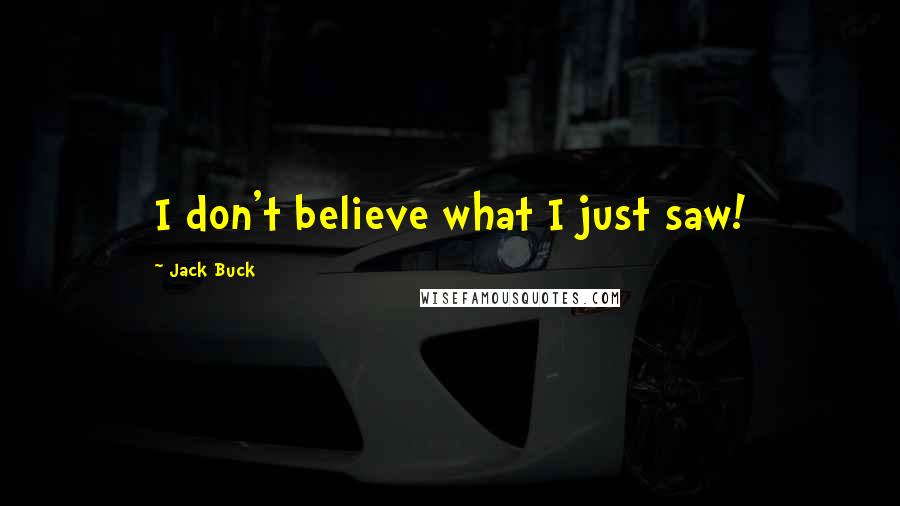 I don't believe what I just saw!

~ Jack Buck

WISEFAMOUSQUOTES.COM